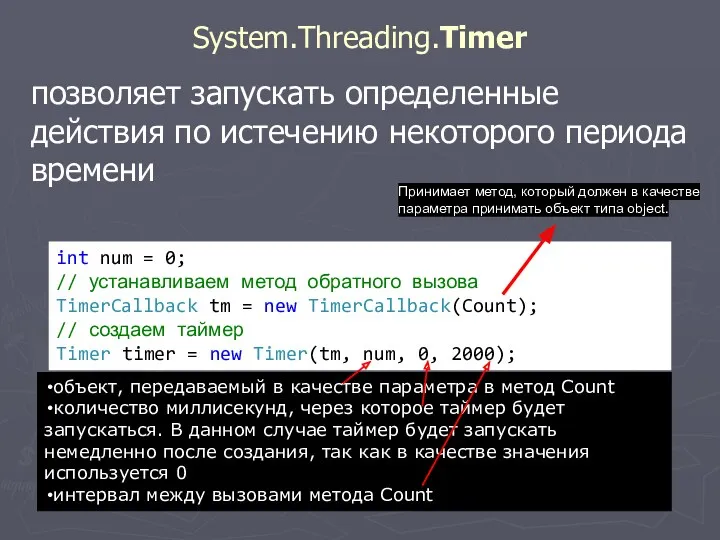 System.Threading.Timer

позволяет запускать определенные действия по истечению некоторого периода времени

Принимает метод, который должен в качестве параметра принимать объект типа object.

int num = 0;
// устанавливаем метод обратного вызова
TimerCallback tm = new TimerCallback(Count);
// создаем таймер
Timer timer = new Timer(tm, num, 0, 2000);

•объект, передаваемый в качестве параметра в метод Count
•количество миллисекунд, через которое таймер будет запускаться. В данном случае таймер будет запускать немедленно после создания, так как в качестве значения используется 0
•интервал между вызовами метода Count